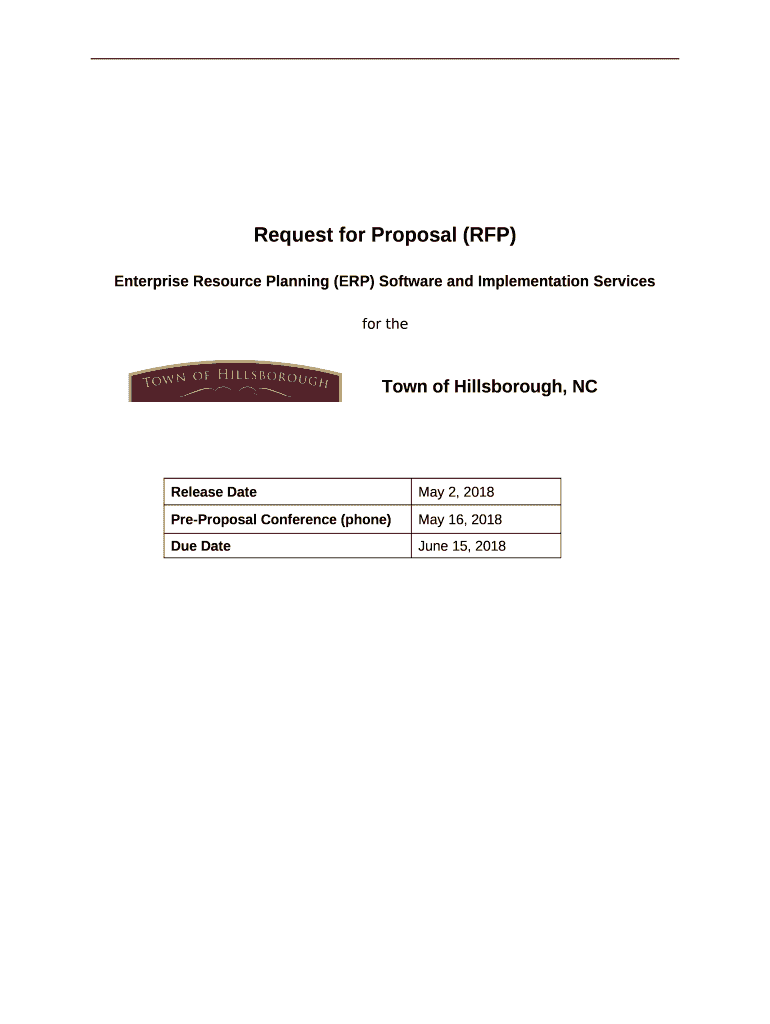 Request for Proposal (RFP)

Enterprise Resource Planning (ERP) Software and Implementation Services

for the

TOWN OF HILLSBOROUGH

Town of Hillsborough, NC

| Release Date | May 2, 2018 |
|---|---|
| Pre-Proposal Conference (phone) | May 16, 2018 |
| Due Date | June 15, 2018 |